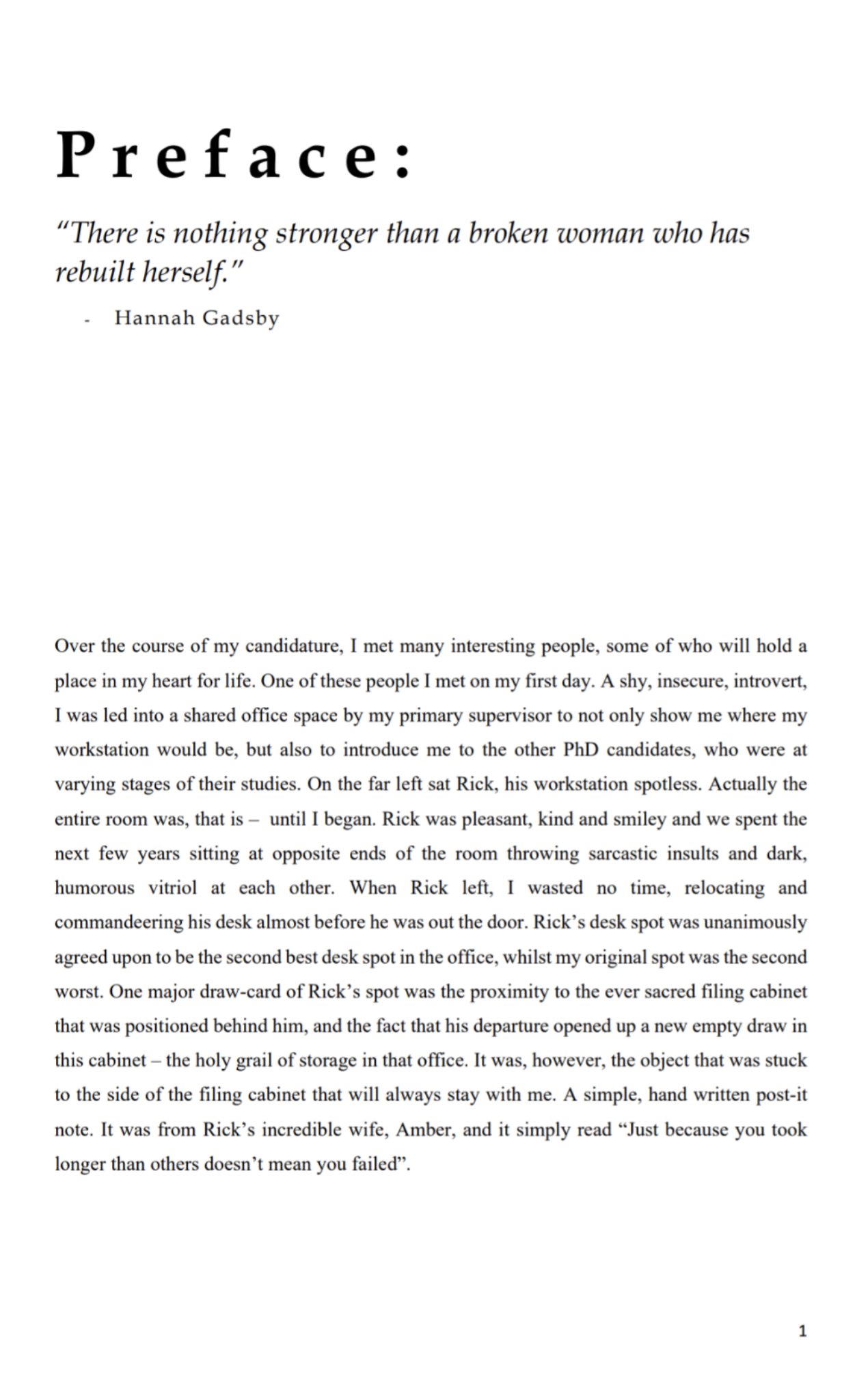 Preface:

"There is nothing stronger than a broken woman who has rebuilt herself."

- Hannah Gadsby

Over the course of my candidature, I met many interesting people, some of who will hold a place in my heart for life. One of these people I met on my first day. A shy, insecure, introvert, I was led into a shared office space by my primary supervisor to not only show me where my workstation would be, but also to introduce me to the other PhD candidates, who were at varying stages of their studies. On the far left sat Rick, his workstation spotless. Actually the entire room was, that is – until I began. Rick was pleasant, kind and smiley and we spent the next few years sitting at opposite ends of the room throwing sarcastic insults and dark, humorous vitriol at each other. When Rick left, I wasted no time, relocating and commandeering his desk almost before he was out the door. Rick's desk spot was unanimously agreed upon to be the second best desk spot in the office, whilst my original spot was the second worst. One major draw-card of Rick's spot was the proximity to the ever sacred filing cabinet that was positioned behind him, and the fact that his departure opened up a new empty draw in this cabinet – the holy grail of storage in that office. It was, however, the object that was stuck to the side of the filing cabinet that will always stay with me. A simple, hand written post-it note. It was from Rick's incredible wife, Amber, and it simply read "Just because you took longer than others doesn't mean you failed".

1